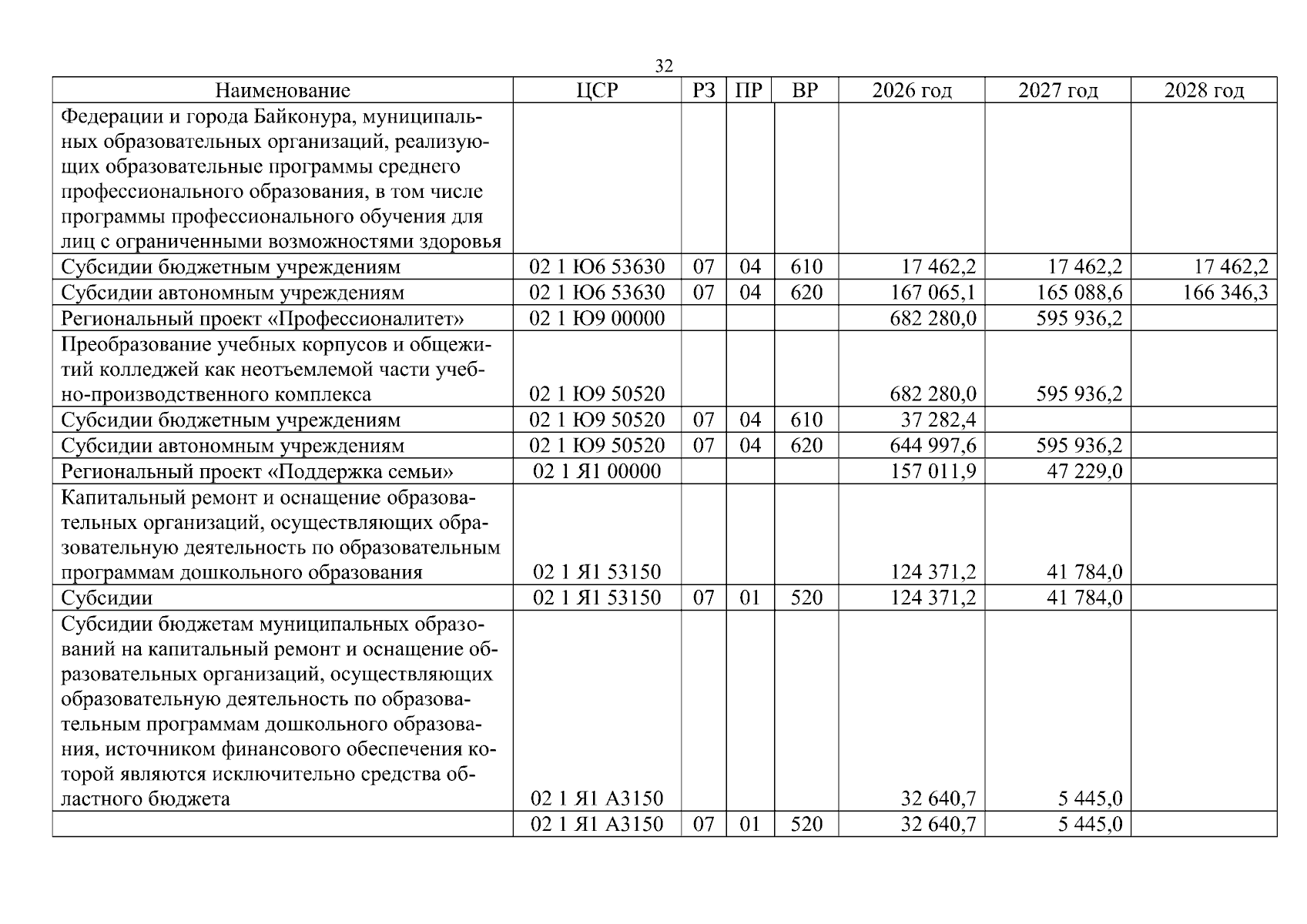 32

| Наименование | ЦСР | РЗ | ПР | ВР | 2026 год | 2027 год | 2028 год |
|---|---|---|---|---|---|---|---|
| Федерации и города Байконура, муниципальных образовательных организаций, реализующих образовательные программы среднего профессионального образования, в том числе программы профессионального обучения для лиц с ограниченными возможностями здоровья | | | | | | | |
| Субсидии бюджетным учреждениям | 02 1 Ю6 53630 | 07 | 04 | 610 | 17 462,2 | 17 462,2 | 17 462,2 |
| Субсидии автономным учреждениям | 02 1 Ю6 53630 | 07 | 04 | 620 | 167 065,1 | 165 088,6 | 166 346,3 |
| Региональный проект «Профессионалитет» | 02 1 Ю9 00000 | | | | 682 280,0 | 595 936,2 | |
| Преобразование учебных корпусов и общежитий колледжей как неотъемлемой части учебно-производственного комплекса | 02 1 Ю9 50520 | | | | 682 280,0 | 595 936,2 | |
| Субсидии бюджетным учреждениям | 02 1 Ю9 50520 | 07 | 04 | 610 | 37 282,4 | | |
| Субсидии автономным учреждениям | 02 1 Ю9 50520 | 07 | 04 | 620 | 644 997,6 | 595 936,2 | |
| Региональный проект «Поддержка семьи» | 02 1 Я1 00000 | | | | 157 011,9 | 47 229,0 | |
| Капитальный ремонт и оснащение образовательных организаций, осуществляющих образовательную деятельность по образовательным программам дошкольного образования | 02 1 Я1 53150 | | | | 124 371,2 | 41 784,0 | |
| Субсидии | 02 1 Я1 53150 | 07 | 01 | 520 | 124 371,2 | 41 784,0 | |
| Субсидии бюджетам муниципальных образований на капитальный ремонт и оснащение образовательных организаций, осуществляющих образовательную деятельность по образовательным программам дошкольного образования, источником финансового обеспечения которой являются исключительно средства областного бюджета | 02 1 Я1 А3150 | | | | 32 640,7 | 5 445,0 | |
| | 02 1 Я1 А3150 | 07 | 01 | 520 | 32 640,7 | 5 445,0 | |